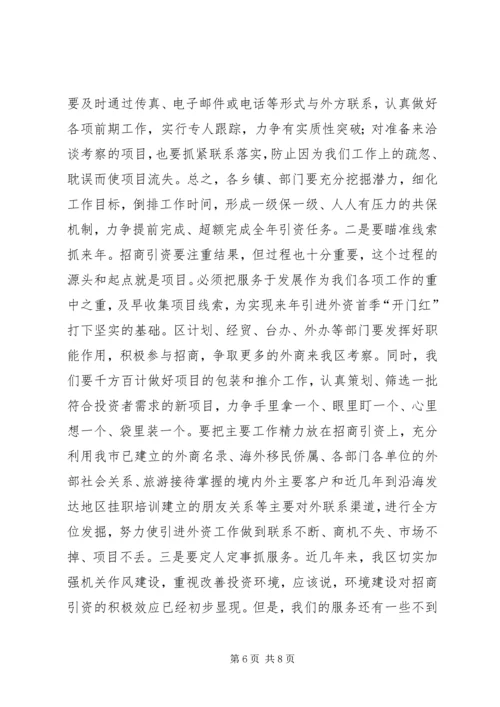 要及时通过传真、电子邮件或电话等形式与外方联系，认真做好各项前期工作，实行专人跟踪，力争有实质性突破；对准备来洽谈考察的项目，也要抓紧联系落实，防止因为我们工作上的疏忽、耽误而使项目流失。总之，各乡镇、部门要充分挖掘潜力，细化工作目标，倒排工作时间，形成一级保一级、人人有压力的共保机制，力争提前完成、超额完成全年引资任务。二是要瞄准线索抓来年。招商引资要注重结果，但过程也十分重要，这个过程的源头和起点就是项目。必须把服务于发展作为我们各项工作的重中之重，及早收集项目线索，为实现来年引进外资首季“开门红”打下坚实的基础。区计划、经贸、台办、外办等部门要发挥好职能作用，积极参与招商，争取更多的外商来我区考察。同时，我们要千方百计做好项目的包装和推介工作，认真策划、筛选一批符合投资者需求的新项目，力争手里拿一个、眼里盯一个、心里想一个、袋里装一个。要把主要工作精力放在招商引资上，充分利用我市已建立的外商名录、海外移民侨属、各部门各单位的外部社会关系、旅游接待掌握的境内外主要客户和近几年到沿海发达地区挂职培训建立的朋友关系等主要对外联系渠道，进行全方位发掘，努力使引进外资工作做到联系不断、商机不失、市场不掉、项目不丢。三是要定人定事抓服务。近几年来，我区切实加强机关作风建设，重视改善投资环境，应该说，环境建设对招商引资的积极效应已经初步显现。但是，我们的服务还有一些不到

第 6 页 共 8 页